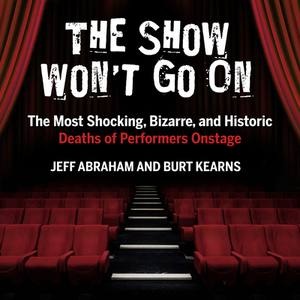 THE SHOW WON'T GO ON

The Most Shocking, Bizarre, and Historic Deaths of Performers Onstage

JEFF ABRAHAM AND BURT KEARNS